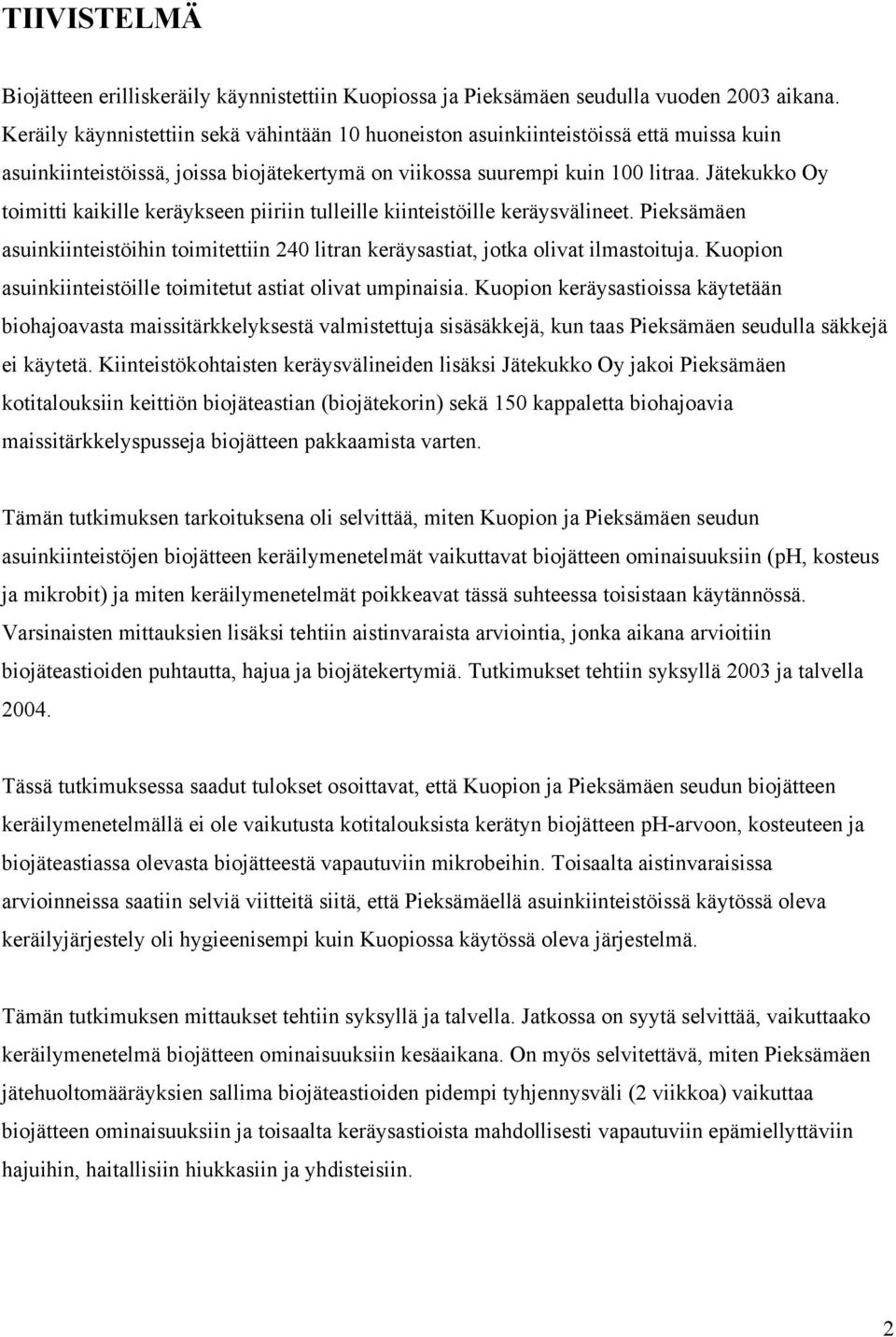 TIIVISTELMÄ

Biojätteen erilliskeräily käynnistettiin Kuopiossa ja Pieksämäen seudulla vuoden 2003 aikana. Keräily käynnistettiin sekä vähintään 10 huoneiston asuinkiinteistöissä että muissa kuin asuinkiinteistöissä, joissa biojätekertymä on viikossa suurempi kuin 100 litraa. Jätekukko Oy toimitti kaikille keräykseen piiriin tulleille kiinteistöille keräysvälineet. Pieksämäen asuinkiinteistöihin toimitettiin 240 litran keräysastiat, jotka olivat ilmastoituja. Kuopion asuinkiinteistöille toimitetut astiat olivat umpinaisia. Kuopion keräysastioissa käytetään biohajoavasta maissitärkkelyksestä valmistettuja sisäsäkkejä, kun taas Pieksämäen seudulla säkkejä ei käytetä. Kiinteistökohtaisten keräysvälineiden lisäksi Jätekukko Oy jakoi Pieksämäen kotitalouksiin keittiön biojäteastian (biojätekorin) sekä 150 kappaletta biohajoavia maissitärkkelyspusseja biojätteen pakkaamista varten.

Tämän tutkimuksen tarkoituksena oli selvittää, miten Kuopion ja Pieksämäen seudun asuinkiinteistöjen biojätteen keräilymenetelmät vaikuttavat biojätteen ominaisuuksiin (pH, kosteus ja mikrobit) ja miten keräilymenetelmät poikkeavat tässä suhteessa toisistaan käytännössä. Varsinaisten mittauksien lisäksi tehtiin aistinvaraista arviointia, jonka aikana arvioitiin biojäteastioiden puhtautta, hajua ja biojätekertymiä. Tutkimukset tehtiin syksyllä 2003 ja talvella 2004.

Tässä tutkimuksessa saadut tulokset osoittavat, että Kuopion ja Pieksämäen seudun biojätteen keräilymenetelmällä ei ole vaikutusta kotitalouksista kerätyn biojätteen pH-arvoon, kosteuteen ja biojäteastiassa olevasta biojätteestä vapautuviin mikrobeihin. Toisaalta aistinvaraisissa arvioinneissa saatiin selviä viitteitä siitä, että Pieksämäellä asuinkiinteistöissä käytössä oleva keräilyjärjestely oli hygieenisempi kuin Kuopiossa käytössä oleva järjestelmä.

Tämän tutkimuksen mittaukset tehtiin syksyllä ja talvella. Jatkossa on syytä selvittää, vaikuttaako keräilymenetelmä biojätteen ominaisuuksiin kesäaikana. On myös selvitettävä, miten Pieksämäen jätehuoltomääräyksien sallima biojäteastioiden pidempi tyhjennysväli (2 viikkoa) vaikuttaa biojätteen ominaisuuksiin ja toisaalta keräysastioista mahdollisesti vapautuviin epämiellyttäviin hajuihin, haitallisiin hiukkasiin ja yhdisteisiin.

2